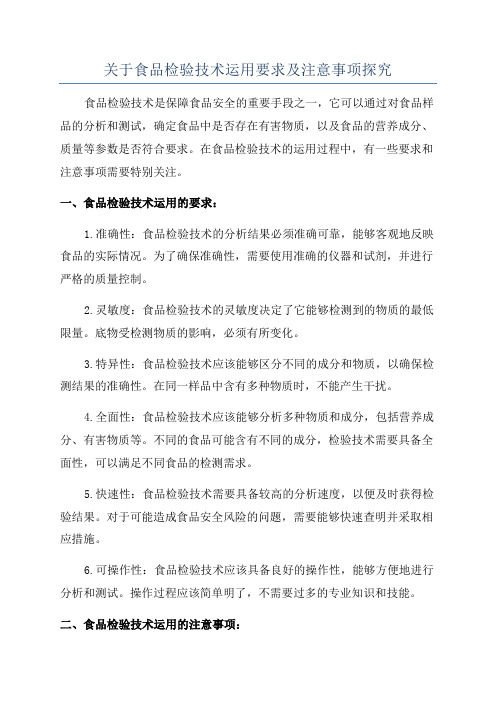 关于食品检验技术运用要求及注意事项探究

食品检验技术是保障食品安全的重要手段之一，它可以通过对食品样品的分析和测试，确定食品中是否存在有害物质，以及食品的营养成分、质量等参数是否符合要求。在食品检验技术的运用过程中，有一些要求和注意事项需要特别关注。

一、食品检验技术运用的要求：

1.准确性：食品检验技术的分析结果必须准确可靠，能够客观地反映食品的实际情况。为了确保准确性，需要使用准确的仪器和试剂，并进行严格的质量控制。

2.灵敏度：食品检验技术的灵敏度决定了它能够检测到的物质的最低限量。底物受检测物质的影响，必须有所变化。

3.特异性：食品检验技术应该能够区分不同的成分和物质，以确保检测结果的准确性。在同一样品中含有多种物质时，不能产生干扰。

4.全面性：食品检验技术应该能够分析多种物质和成分，包括营养成分、有害物质等。不同的食品可能含有不同的成分，检验技术需要具备全面性，可以满足不同食品的检测需求。

5.快速性：食品检验技术需要具备较高的分析速度，以便及时获得检验结果。对于可能造成食品安全风险的问题，需要能够快速查明并采取相应措施。

6.可操作性：食品检验技术应该具备良好的操作性，能够方便地进行分析和测试。操作过程应该简单明了，不需要过多的专业知识和技能。

二、食品检验技术运用的注意事项：